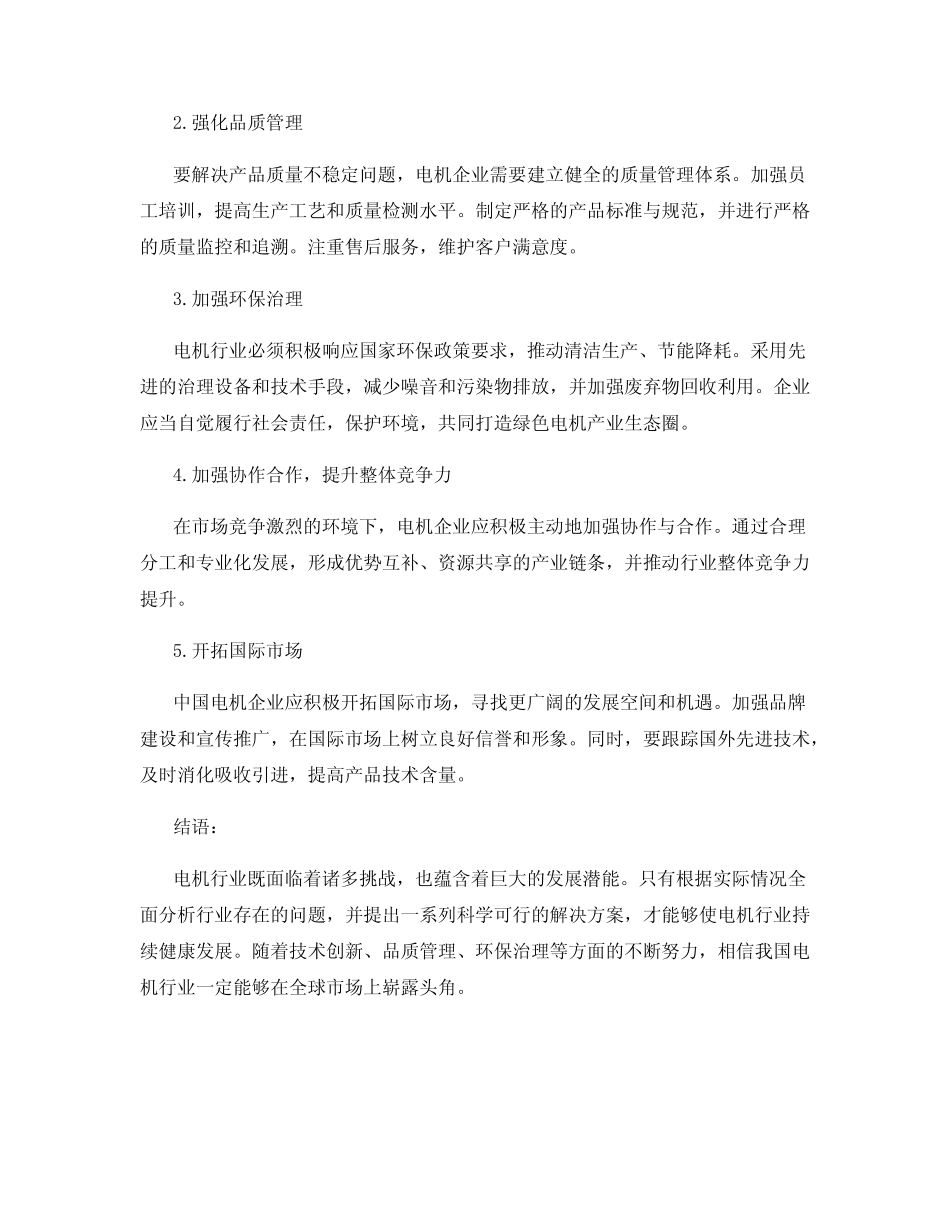 2. 强化品质管理

要解决产品质量不稳定问题，电机企业需要建立健全的质量管理体系。加强员工培训，提高生产工艺和质量检测水平。制定严格的产品标准与规范，并进行严格的质量监控和追溯。注重售后服务，维护客户满意度。

3. 加强环保治理

电机行业必须积极响应国家环保政策要求，推动清洁生产、节能降耗。采用先进的治理设备和技术手段，减少噪音和污染物排放，并加强废弃物回收利用。企业应当自觉履行社会责任，保护环境，共同打造绿色电机产业生态圈。

4. 加强协作合作，提升整体竞争力

在市场竞争激烈的环境下，电机企业应积极主动地加强协作与合作。通过合理分工和专业化发展，形成优势互补、资源共享的产业链条，并推动行业整体竞争力提升。

5. 开拓国际市场

中国电机企业应积极开拓国际市场，寻找更广阔的发展空间和机遇。加强品牌建设和宣传推广，在国际市场上树立良好信誉和形象。同时，要跟踪国外先进技术，及时消化吸收引进，提高产品技术含量。

结语：

电机行业既面临着诸多挑战，也蕴含着巨大的发展潜能。只有根据实际情况全面分析行业存在的问题，并提出一系列科学可行的解决方案，才能够使电机行业持续健康发展。随着技术创新、品质管理、环保治理等方面的不断努力，相信我国电机行业一定能够在全球市场上崭露头角。